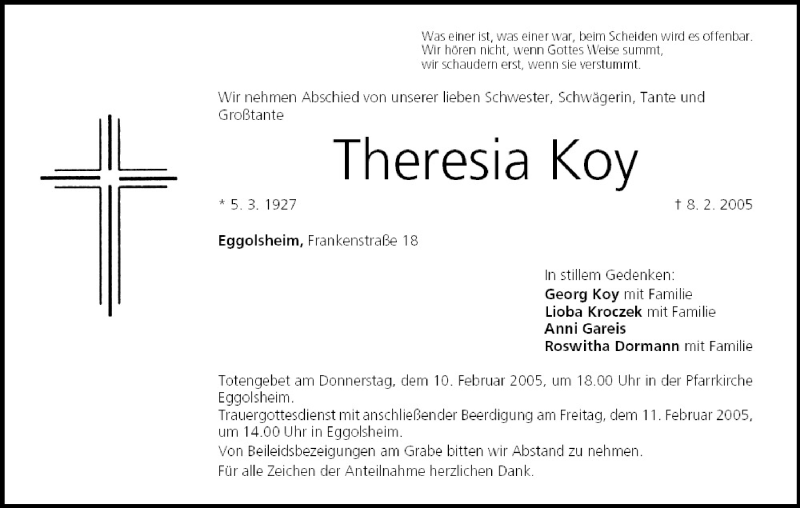 Was einer ist, was einer war, beim Scheiden wird es offenbar.
Wir hören nicht, wenn Gottes Weise summt,
wir schaudern erst, wenn sie verstummt.

Wir nehmen Abschied von unserer lieben Schwester, Schwägerin, Tante und Großtante

Theresia Koy

* 5. 3. 1927

† 8. 2. 2005

Eggolsheim, Frankenstraße 18

In stillem Gedenken:
Georg Koy mit Familie
Lioba Kroczek mit Familie
Anni Gareis
Roswitha Dormann mit Familie

Totengebet am Donnerstag, dem 10. Februar 2005, um 18.00 Uhr in der Pfarrkirche Eggolsheim.
Trauergottesdienst mit anschließender Beerdigung am Freitag, dem 11. Februar 2005, um 14.00 Uhr in Eggolsheim.
Von Beileidsbezeigungen am Grabe bitten wir Abstand zu nehmen.
Für alle Zeichen der Anteilnahme herzlichen Dank.